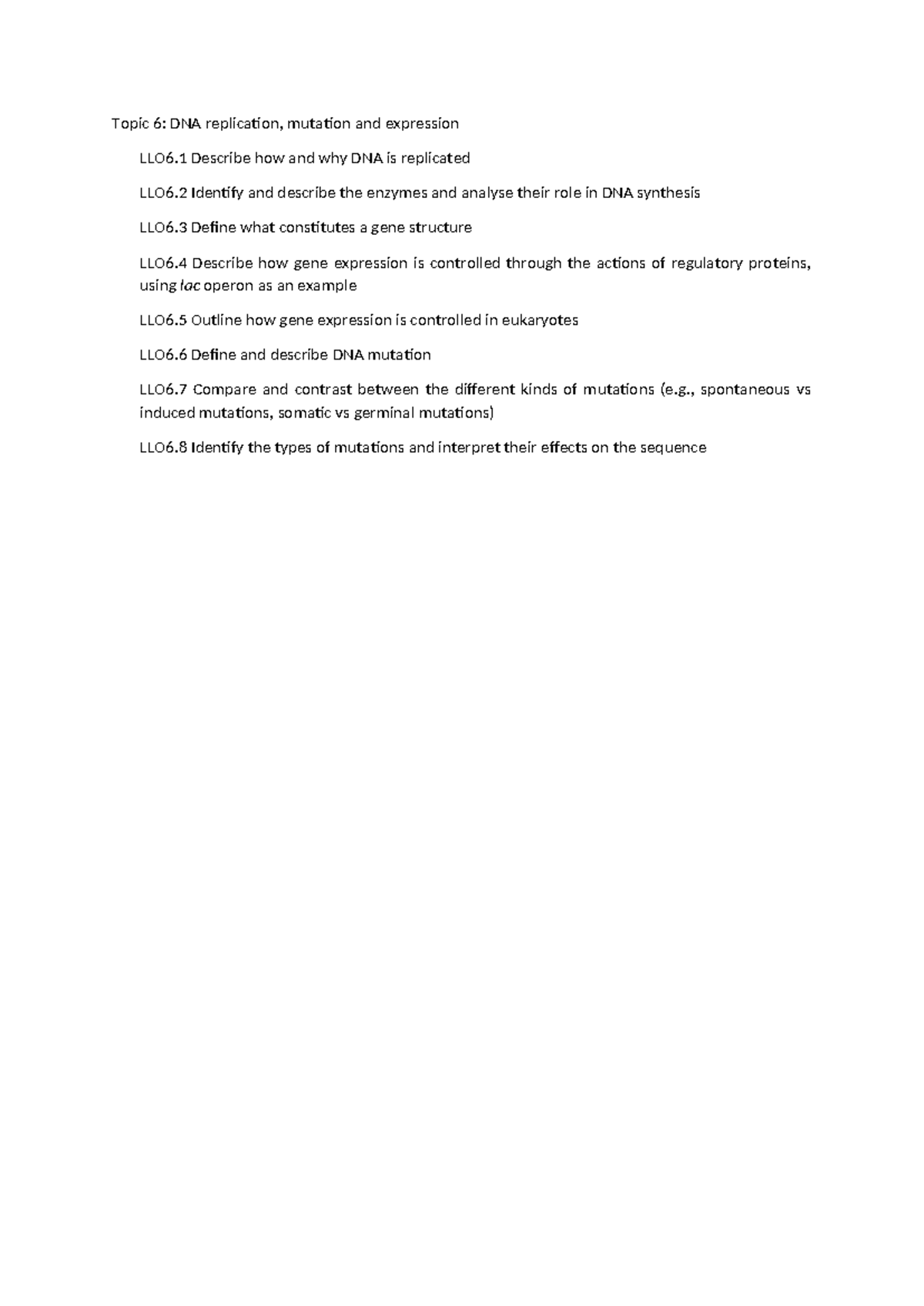 Topic 6: DNA replication, mutation and expression

LLO6.1 Describe how and why DNA is replicated

LLO6.2 Identify and describe the enzymes and analyse their role in DNA synthesis

LLO6.3 Define what constitutes a gene structure

LLO6.4 Describe how gene expression is controlled through the actions of regulatory proteins, using lac operon as an example

LLO6.5 Outline how gene expression is controlled in eukaryotes

LLO6.6 Define and describe DNA mutation

LLO6.7 Compare and contrast between the different kinds of mutations (e.g., spontaneous vs induced mutations, somatic vs germinal mutations)

LLO6.8 Identify the types of mutations and interpret their effects on the sequence